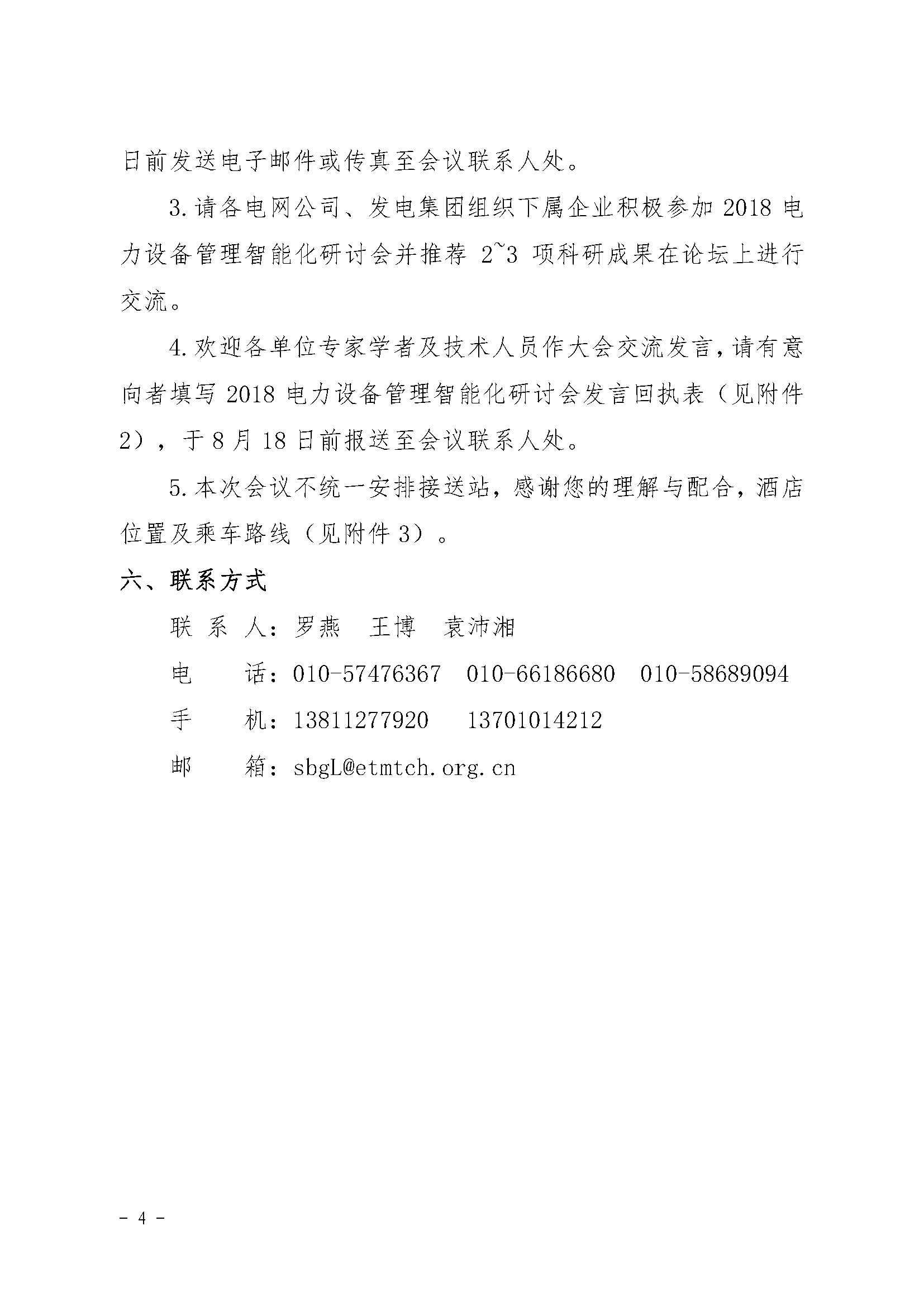 日前发送电子邮件或传真至会议联系人处。

3.请各电网公司、发电集团组织下属企业积极参加 2018 电力设备管理智能化研讨会并推荐 2~3 项科研成果在论坛上进行交流。

4.欢迎各单位专家学者及技术人员作大会交流发言，请有意向者填写 2018 电力设备管理智能化研讨会发言回执表（见附件 2），于 8 月 18 日前报送至会议联系人处。

5.本次会议不统一安排接送站，感谢您的理解与配合，酒店位置及乘车路线（见附件 3）。

六、联系方式

联 系 人：罗燕　王博　袁沛湘

电　　话：010-57476367　010-66186680　010-58689094

手　　机：13811277920　13701014212

邮　　箱：sbgL@etmtch.org.cn

- 4 -